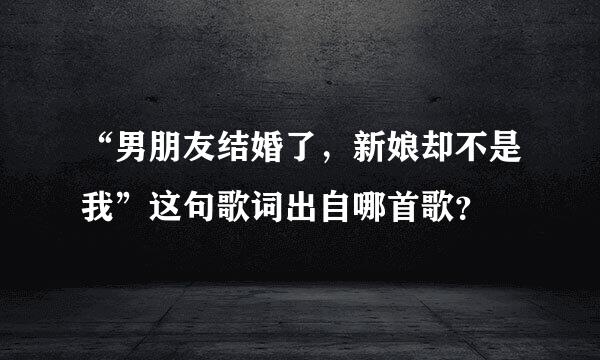 “男朋友结婚了，新娘却不是我”这句歌词出自哪首歌?